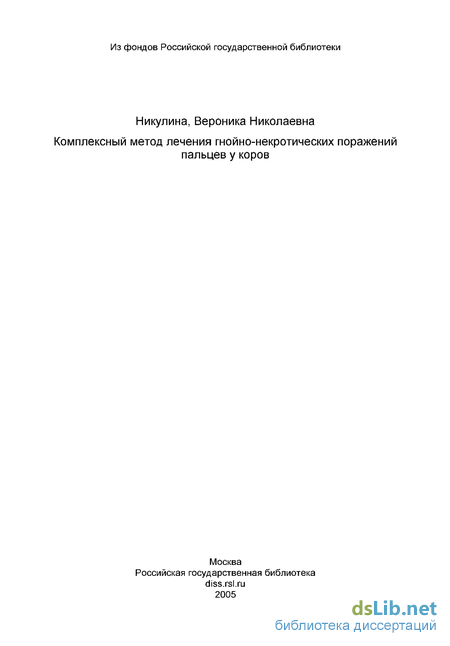 Из фондов Российской государственной библиотеки

Никулина, Вероника Николаевна

Комплексный метод лечения гнойно-некротических поражений пальцев у коров

Москва
Российская государственная библиотека
diss.rsl.ru
2005

dsLib.net
библиотека диссертаций